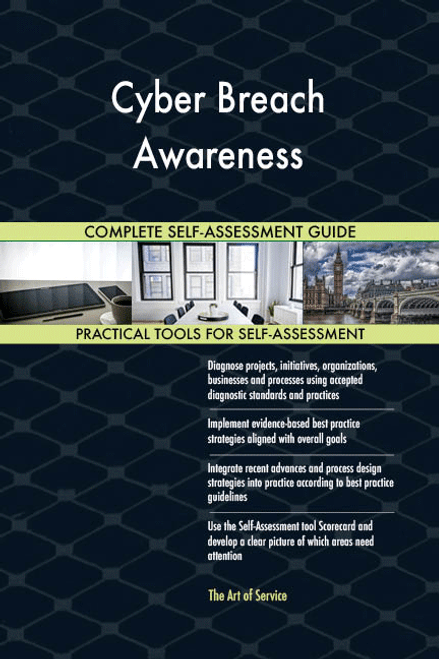 Cyber Breach Awareness

COMPLETE SELF-ASSESSMENT GUIDE

PRACTICAL TOOLS FOR SELF-ASSESSMENT

Diagnose projects, initiatives, organizations, businesses and processes using accepted diagnostic standards and practices

Implement evidence-based best practice strategies aligned with overall goals

Integrate recent advances and process design strategies into practice according to best practice guidelines

Use the Self-Assessment tool Scorecard and develop a clear picture of which areas need attention

The Art of Service